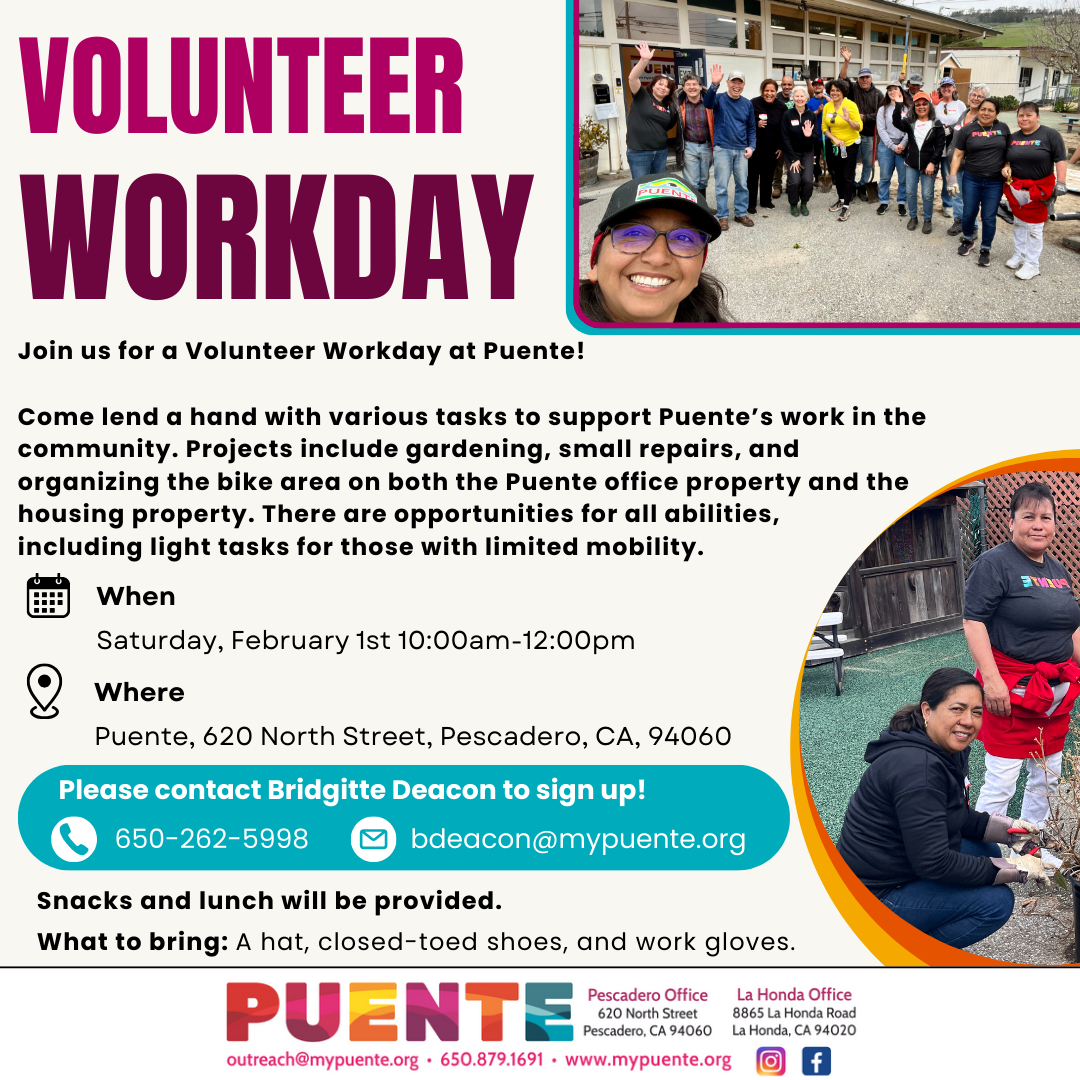 VOLUNTEER WORKDAY

Join us for a Volunteer Workday at Puente!

Come lend a hand with various tasks to support Puente's work in the community. Projects include gardening, small repairs, and organizing the bike area on both the Puente office property and the housing property. There are opportunities for all abilities, including light tasks for those with limited mobility.

When

Saturday, February 1st 10:00am-12:00pm

Where

Puente, 620 North Street, Pescadero, CA, 94060

Please contact Bridgitte Deacon to sign up!

650-262-5998 bdeacon@mypuente.org

Snacks and lunch will be provided.

What to bring: A hat, closed-toed shoes, and work gloves.

PUENTE

Pescadero Office
620 North Street
Pescadero, CA 94060

La Honda Office
8865 La Honda Road
La Honda, CA 94020

outreach@mypuente.org • 650.879.1691 • www.mypuente.org